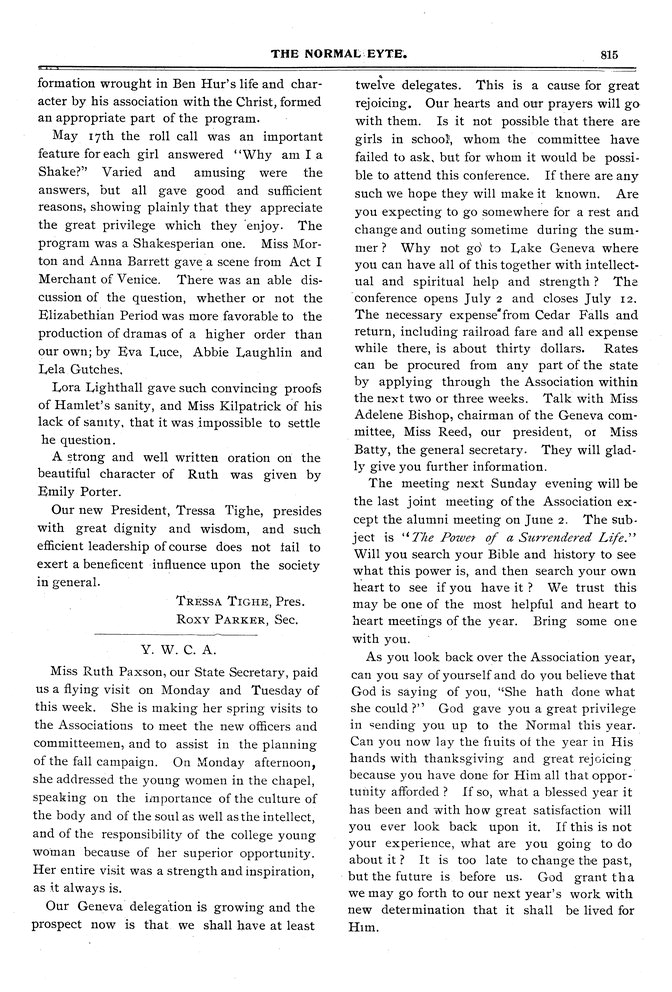 THE NORMAL EYTE. 815

formation wrought in Ben Hur's life and character by his association with the Christ, formed an appropriate part of the program.

May 17th the roll call was an important feature for each girl answered "Why am I a Shake?" Varied and amusing were the answers, but all gave good and sufficient reasons, showing plainly that they appreciate the great privilege which they enjoy. The program was a Shakesperian one. Miss Morton and Anna Barrett gave a scene from Act I Merchant of Venice. There was an able discussion of the question, whether or not the Elizabethian Period was more favorable to the production of dramas of a higher order than our own; by Eva Luce, Abbie Laughlin and Lela Gutches.

Lora Lighthall gave such convincing proofs of Hamlet's sanity, and Miss Kilpatrick of his lack of sanity, that it was impossible to settle he question.

A strong and well written oration on the beautiful character of Ruth was given by Emily Porter.

Our new President, Tressa Tighe, presides with great dignity and wisdom, and such efficient leadership of course does not fail to exert a beneficent influence upon the society in general.

TRESSA TIGHE, Pres.
ROXY PARKER, Sec.

Y. W. C. A.

Miss Ruth Paxson, our State Secretary, paid us a flying visit on Monday and Tuesday of this week. She is making her spring visits to the Associations to meet the new officers and committeemen, and to assist in the planning of the fall campaign. On Monday afternoon, she addressed the young women in the chapel, speaking on the importance of the culture of the body and of the soul as well as the intellect, and of the responsibility of the college young woman because of her superior opportunity. Her entire visit was a strength and inspiration, as it always is.

Our Geneva delegation is growing and the prospect now is that we shall have at least twelve delegates. This is a cause for great rejoicing. Our hearts and our prayers will go with them. Is it not possible that there are girls in school, whom the committee have failed to ask, but for whom it would be possible to attend this conference. If there are any such we hope they will make it known. Are you expecting to go somewhere for a rest and change and outing sometime during the summer? Why not go to Lake Geneva where you can have all of this together with intellectual and spiritual help and strength? The conference opens July 2 and closes July 12. The necessary expense from Cedar Falls and return, including railroad fare and all expense while there, is about thirty dollars. Rates can be procured from any part of the state by applying through the Association within the next two or three weeks. Talk with Miss Adelene Bishop, chairman of the Geneva committee, Miss Reed, our president, or Miss Batty, the general secretary. They will gladly give you further information.

The meeting next Sunday evening will be the last joint meeting of the Association except the alumni meeting on June 2. The subject is "The Power of a Surrendered Life." Will you search your Bible and history to see what this power is, and then search your own heart to see if you have it? We trust this may be one of the most helpful and heart to heart meetings of the year. Bring some one with you.

As you look back over the Association year, can you say of yourself and do you believe that God is saying of you, "She hath done what she could?" God gave you a great privilege in sending you up to the Normal this year. Can you now lay the fruits of the year in His hands with thanksgiving and great rejoicing because you have done for Him all that opportunity afforded? If so, what a blessed year it has been and with how great satisfaction will you ever look back upon it. If this is not your experience, what are you going to do about it? It is too late to change the past, but the future is before us. God grant tha we may go forth to our next year's work with new determination that it shall be lived for Him.